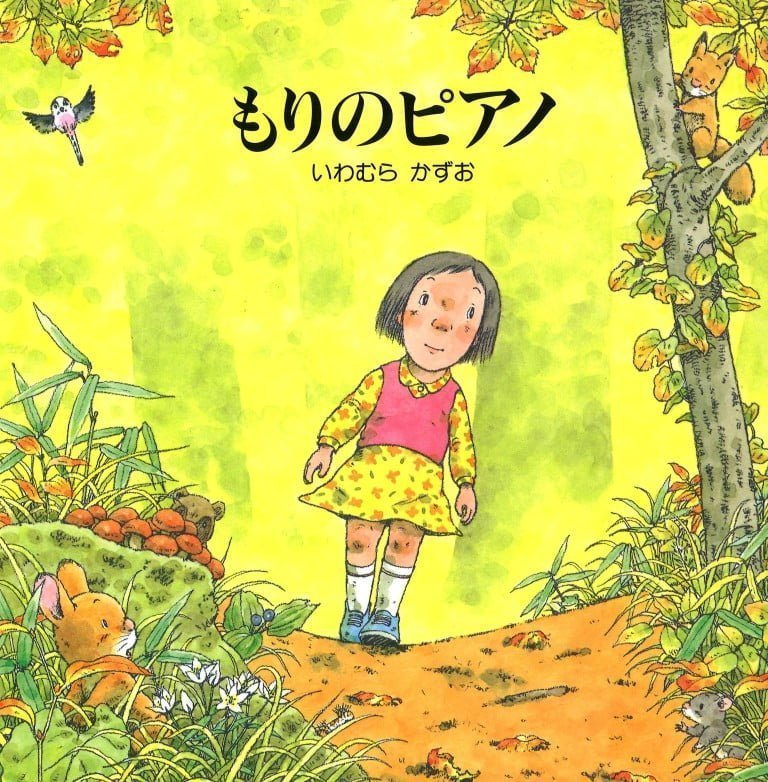 もりのピアノ
いわむら かずお